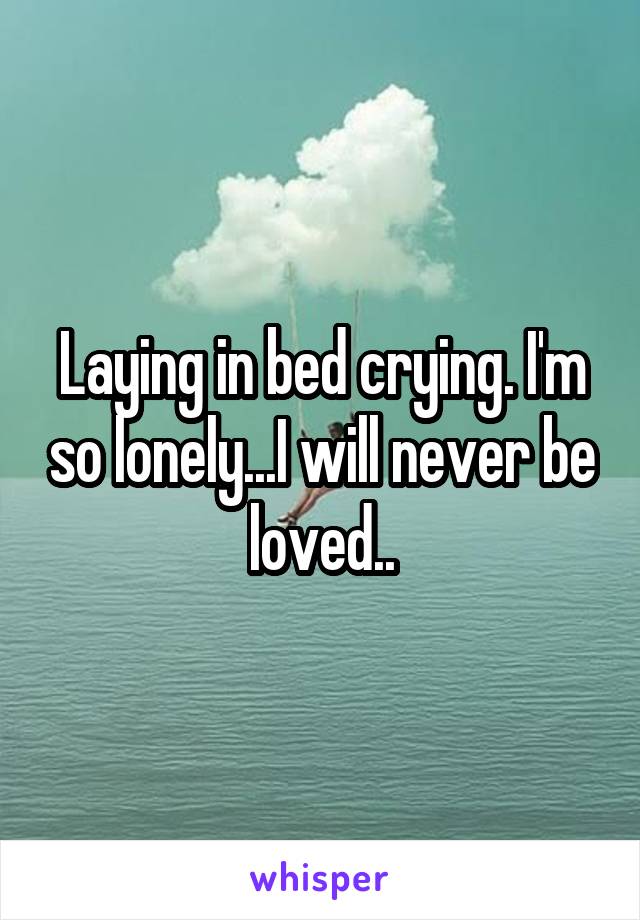 Laying in bed crying. I'm so lonely...I will never be loved..

whisper